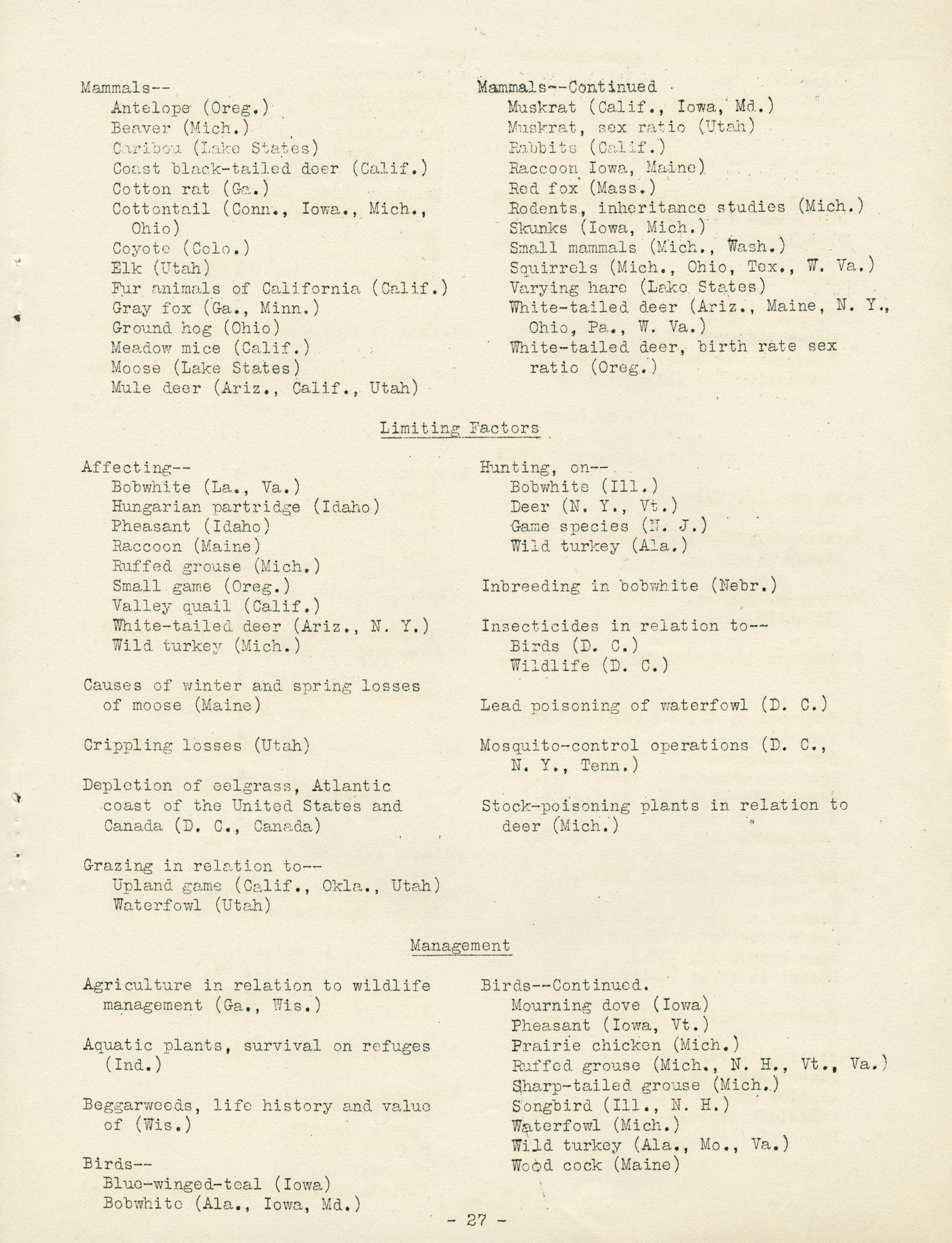 Mammals--
Antelope (Oreg.)
Beaver (Mich.)
Caribou (Lake States)
Coast black-tailed deer (Calif.)
Cotton rat (Ga.)
Cottontail (Conn., Iowa., Mich., Ohio)
Coyote (Colo.)
Elk (Utah)
Fur animals of California (Calif.)
Gray fox (Ga., Minn.)
Ground hog (Ohio)
Meadow mice (Calif.)
Moose (Lake States)
Mule deer (Ariz., Calif., Utah)

Mammals--Continued
Muskrat (Calif., Iowa, Md.)
Muskrat, sex ratio (Utah)
Rabbits (Calif.)
Raccoon Iowa, Maine)
Red fox (Mass.)
Rodents, inheritance studies (Mich.)
Skunks (Iowa, Mich.)
Small mammals (Mich., Wash.)
Squirrels (Mich., Ohio, Tex., W. Va.)
Varying hare (Lake States)
White-tailed deer (Ariz., Maine, N. Y., Ohio, Pa., W. Va.)
White-tailed deer, birth rate sex ratio (Oreg.)

Limiting Factors

Affecting--
Bobwhite (La., Va.)
Hungarian partridge (Idaho)
Pheasant (Idaho)
Raccoon (Maine)
Ruffed grouse (Mich.)
Small game (Oreg.)
Valley quail (Calif.)
White-tailed deer (Ariz., N. Y.)
Wild turkey (Mich.)

Causes of winter and spring losses of moose (Maine)

Crippling losses (Utah)

Depletion of eelgrass, Atlantic coast of the United States and Canada (D. C., Canada)

Grazing in relation to--
Upland game (Calif., Okla., Utah)
Waterfowl (Utah)

Hunting, on--
Bobwhite (Ill.)
Deer (N. Y., Vt.)
Game species (N. J.)
Wild turkey (Ala.)

Inbreeding in bobwhite (Nebr.)

Insecticides in relation to--
Birds (D. C.)
Wildlife (D. C.)

Lead poisoning of waterfowl (D. C.)

Mosquito-control operations (D. C., N. Y., Tenn.)

Stock-poisoning plants in relation to deer (Mich.)

Management

Agriculture in relation to wildlife management (Ga., Wis.)

Aquatic plants, survival on refuges (Ind.)

Beggarweeds, life history and value of (Wis.)

Birds--
Blue-winged-teal (Iowa)
Bobwhite (Ala., Iowa, Md.)

Birds--Continued.
Mourning dove (Iowa)
Pheasant (Iowa, Vt.)
Prairie chicken (Mich.)
Ruffed grouse (Mich., N. H., Vt., Va.)
Sharp-tailed grouse (Mich.)
Songbird (Ill., N. H.)
Waterfowl (Mich.)
Wild turkey (Ala., Mo., Va.)
Wood cock (Maine)

- 27 -